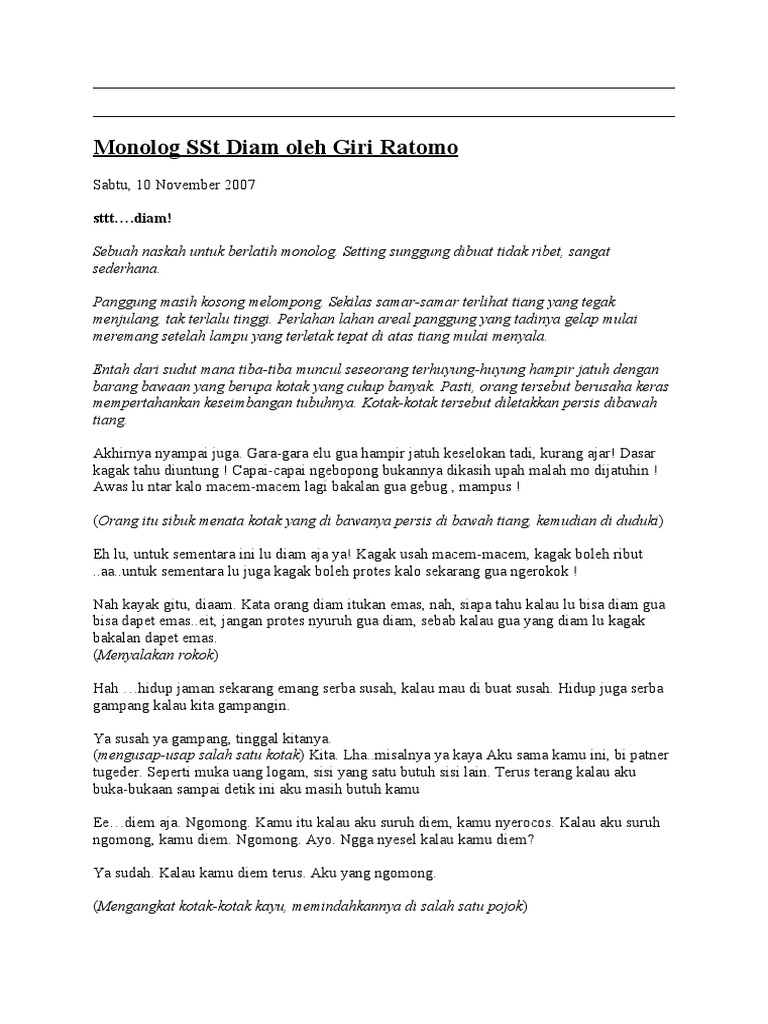 Monolog SSt Diam oleh Giri Ratomo

Sabtu, 10 November 2007

sttt….diam!

Sebuah naskah untuk berlatih monolog. Setting sunggung dibuat tidak ribet, sangat sederhana.

Panggung masih kosong melompong. Sekilas samar-samar terlihat tiang yang tegak menjulang, tak terlalu tinggi. Perlahan lahan areal panggung yang tadinya gelap mulai meremang setelah lampu yang terletak tepat di atas tiang mulai menyala.

Entah dari sudut mana tiba-tiba muncul seseorang terhuyung-huyung hampir jatuh dengan barang bawaan yang berupa kotak yang cukup banyak. Pasti, orang tersebut berusaha keras mempertahankan keseimbangan tubuhnya. Kotak-kotak tersebut diletakkan persis dibawah tiang.

Akhirnya nyampai juga. Gara-gara elu gua hampir jatuh keselokan tadi, kurang ajar! Dasar kagak tahu diuntung ! Capai-capai ngebopong bukannya dikasih upah malah mo dijatuhin ! Awas lu ntar kalo macem-macem lagi bakalan gua gebug , mampus !

(Orang itu sibuk menata kotak yang di bawanya persis di bawah tiang, kemudian di duduki)

Eh lu, untuk sementara ini lu diam aja ya! Kagak usah macem-macem, kagak boleh ribut ..aa..untuk sementara lu juga kagak boleh protes kalo sekarang gua ngerokok !

Nah kayak gitu, diaam. Kata orang diam itukan emas, nah, siapa tahu kalau lu bisa diam gua bisa dapet emas..eit, jangan protes nyuruh gua diam, sebab kalau gua yang diam lu kagak bakalan dapet emas.
(Menyalakan rokok)

Hah …hidup jaman sekarang emang serba susah, kalau mau di buat susah. Hidup juga serba gampang kalau kita gampangin.

Ya susah ya gampang, tinggal kitanya.
(mengusap-usap salah satu kotak) Kita. Lha..misalnya ya kaya Aku sama kamu ini, bi patner tugeder. Seperti muka uang logam, sisi yang satu butuh sisi lain. Terus terang kalau aku buka-bukaan sampai detik ini aku masih butuh kamu

Ee…diem aja. Ngomong. Kamu itu kalau aku suruh diem, kamu nyerocos. Kalau aku suruh ngomong, kamu diem. Ngomong. Ayo. Ngga nyesel kalau kamu diem?

Ya sudah. Kalau kamu diem terus. Aku yang ngomong.

(Mengangkat kotak-kotak kayu, memindahkannya di salah satu pojok)